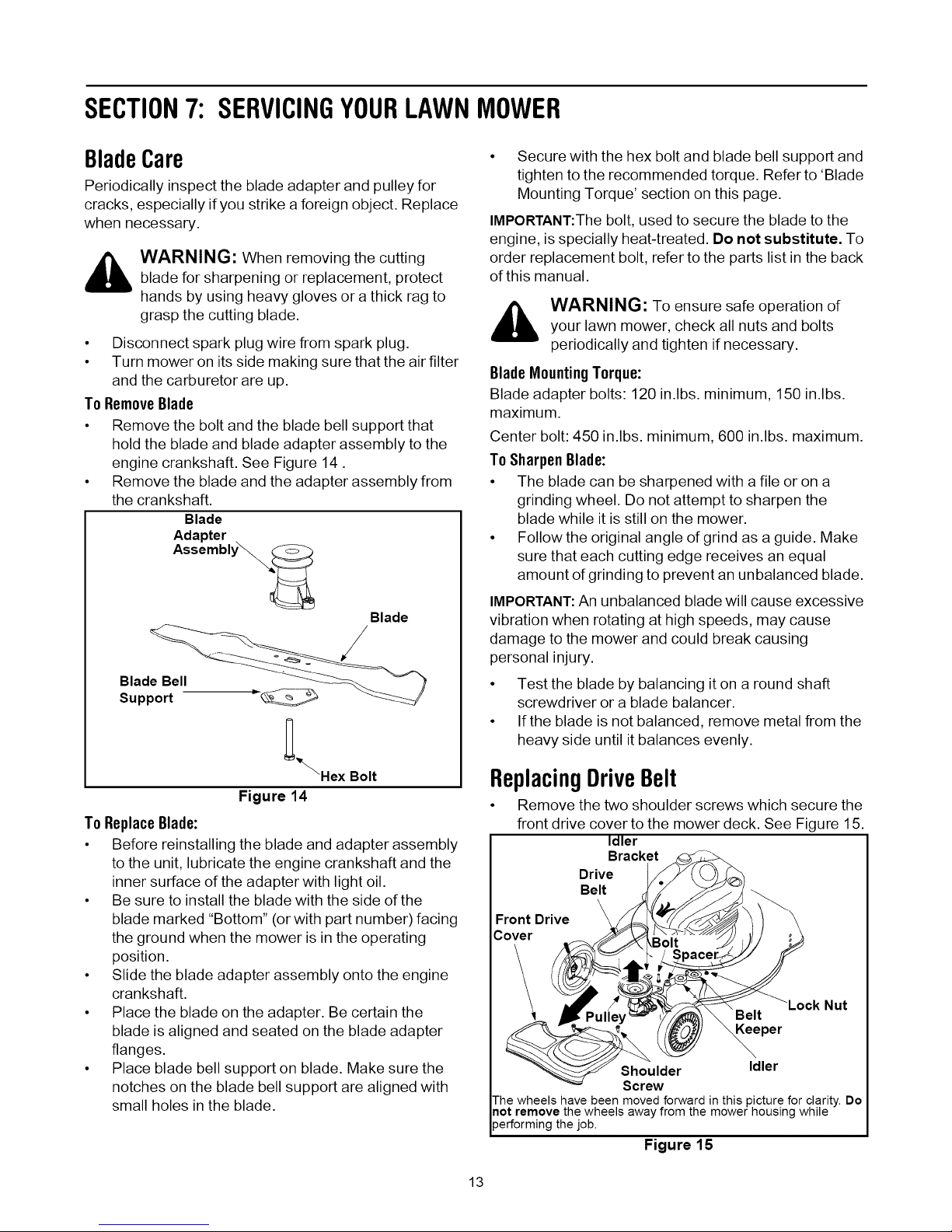 SECTION 7: SERVICING YOUR LAWN MOWER

Blade Care

Periodically inspect the blade adapter and pulley for cracks, especially if you strike a foreign object. Replace when necessary.

WARNING: When removing the cutting blade for sharpening or replacement, protect hands by using heavy gloves or a thick rag to grasp the cutting blade.

• Disconnect spark plug wire from spark plug.
• Turn mower on its side making sure that the air filter and the carburetor are up.

To Remove Blade

• Remove the bolt and the blade bell support that hold the blade and blade adapter assembly to the engine crankshaft. See Figure 14 .
• Remove the blade and the adapter assembly from the crankshaft.

Blade Adapter Assembly

Blade

Blade Bell Support

Hex Bolt

Figure 14

To Replace Blade:

• Before reinstalling the blade and adapter assembly to the unit, lubricate the engine crankshaft and the inner surface of the adapter with light oil.
• Be sure to install the blade with the side of the blade marked "Bottom" (or with part number) facing the ground when the mower is in the operating position.
• Slide the blade adapter assembly onto the engine crankshaft.
• Place the blade on the adapter. Be certain the blade is aligned and seated on the blade adapter flanges.
• Place blade bell support on blade. Make sure the notches on the blade bell support are aligned with small holes in the blade.
• Secure with the hex bolt and blade bell support and tighten to the recommended torque. Refer to 'Blade Mounting Torque' section on this page.

IMPORTANT:The bolt, used to secure the blade to the engine, is specially heat-treated. Do not substitute. To order replacement bolt, refer to the parts list in the back of this manual.

WARNING: To ensure safe operation of your lawn mower, check all nuts and bolts periodically and tighten if necessary.

Blade Mounting Torque:

Blade adapter bolts: 120 in.lbs. minimum, 150 in.lbs. maximum.

Center bolt: 450 in.lbs. minimum, 600 in.lbs. maximum.

To Sharpen Blade:

• The blade can be sharpened with a file or on a grinding wheel. Do not attempt to sharpen the blade while it is still on the mower.
• Follow the original angle of grind as a guide. Make sure that each cutting edge receives an equal amount of grinding to prevent an unbalanced blade.

IMPORTANT: An unbalanced blade will cause excessive vibration when rotating at high speeds, may cause damage to the mower and could break causing personal injury.

• Test the blade by balancing it on a round shaft screwdriver or a blade balancer.
• If the blade is not balanced, remove metal from the heavy side until it balances evenly.

Replacing Drive Belt

• Remove the two shoulder screws which secure the front drive cover to the mower deck. See Figure 15.

Idler Bracket

Drive Belt

Front Drive Cover

Bolt

Spacer

Lock Nut

Pulley

Belt Keeper

Shoulder Screw

Idler

The wheels have been moved forward in this picture for clarity. Do not remove the wheels away from the mower housing while performing the job.

Figure 15

13